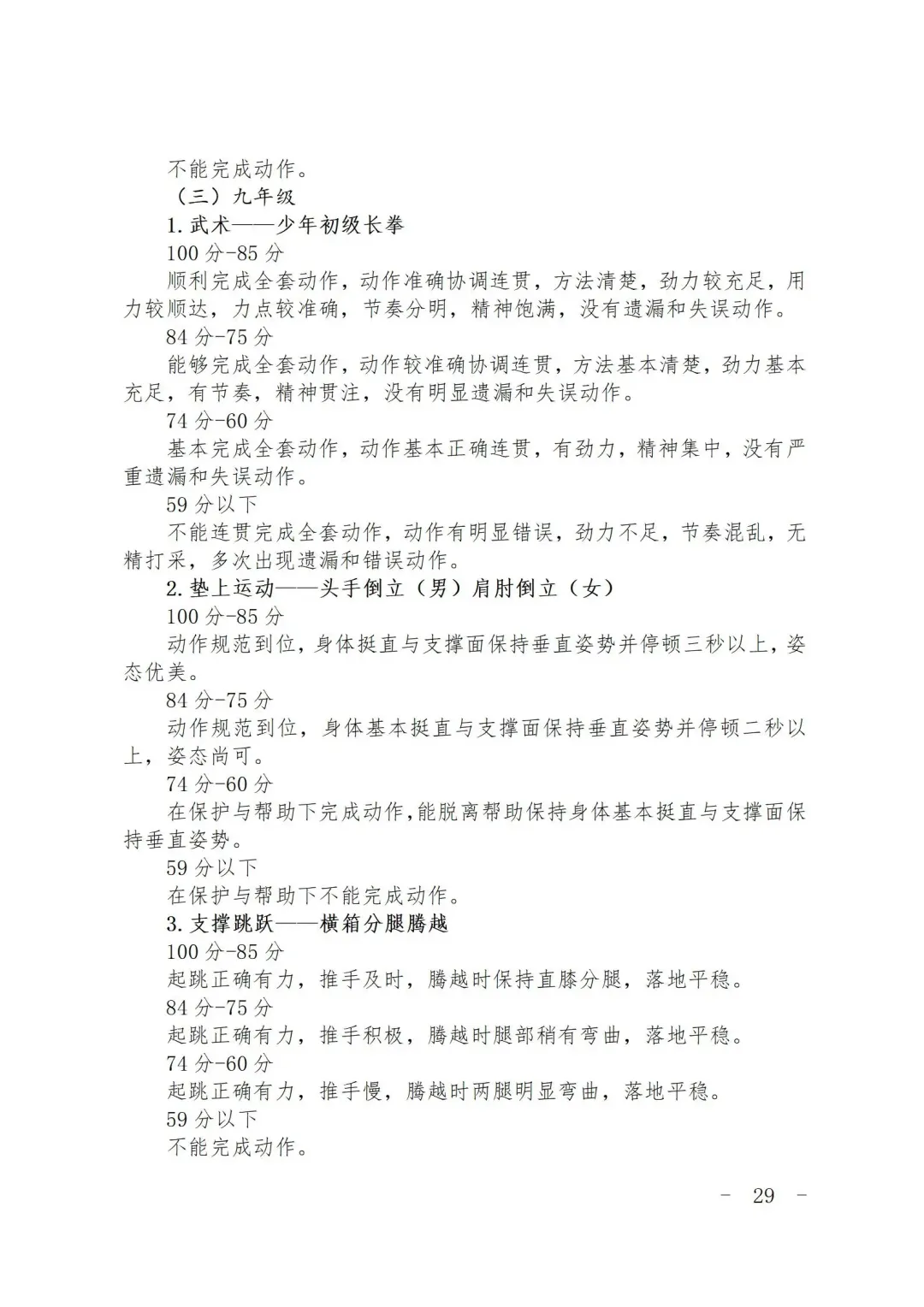 不能完成动作。

（三）九年级

1. 武术——少年初级长拳

100 分-85 分

顺利完成全套动作，动作准确协调连贯，方法清楚，劲力较充足，用力较顺达，力点较准确，节奏分明，精神饱满，没有遗漏和失误动作。

84 分-75 分

能够完成全套动作，动作较准确协调连贯，方法基本清楚，劲力基本充足，有节奏，精神贯注，没有明显遗漏和失误动作。

74 分-60 分

基本完成全套动作，动作基本正确连贯，有劲力，精神集中，没有严重遗漏和失误动作。

59 分以下

不能连贯完成全套动作，动作有明显错误，劲力不足，节奏混乱，无精打采，多次出现遗漏和错误动作。

2. 垫上运动——头手倒立（男）肩肘倒立（女）

100 分-85 分

动作规范到位，身体挺直与支撑面保持垂直姿势并停顿三秒以上，姿态优美。

84 分-75 分

动作规范到位，身体基本挺直与支撑面保持垂直姿势并停顿二秒以上，姿态尚可。

74 分-60 分

在保护与帮助下完成动作，能脱离帮助保持身体基本挺直与支撑面保持垂直姿势。

59 分以下

在保护与帮助下不能完成动作。

3. 支撑跳跃——横箱分腿腾越

100 分-85 分

起跳正确有力，推手及时，腾越时保持直膝分腿，落地平稳。

84 分-75 分

起跳正确有力，推手积极，腾越时腿部稍有弯曲，落地平稳。

74 分-60 分

起跳正确有力，推手慢，腾越时两腿明显弯曲，落地平稳。

59 分以下

不能完成动作。

－ 29 －